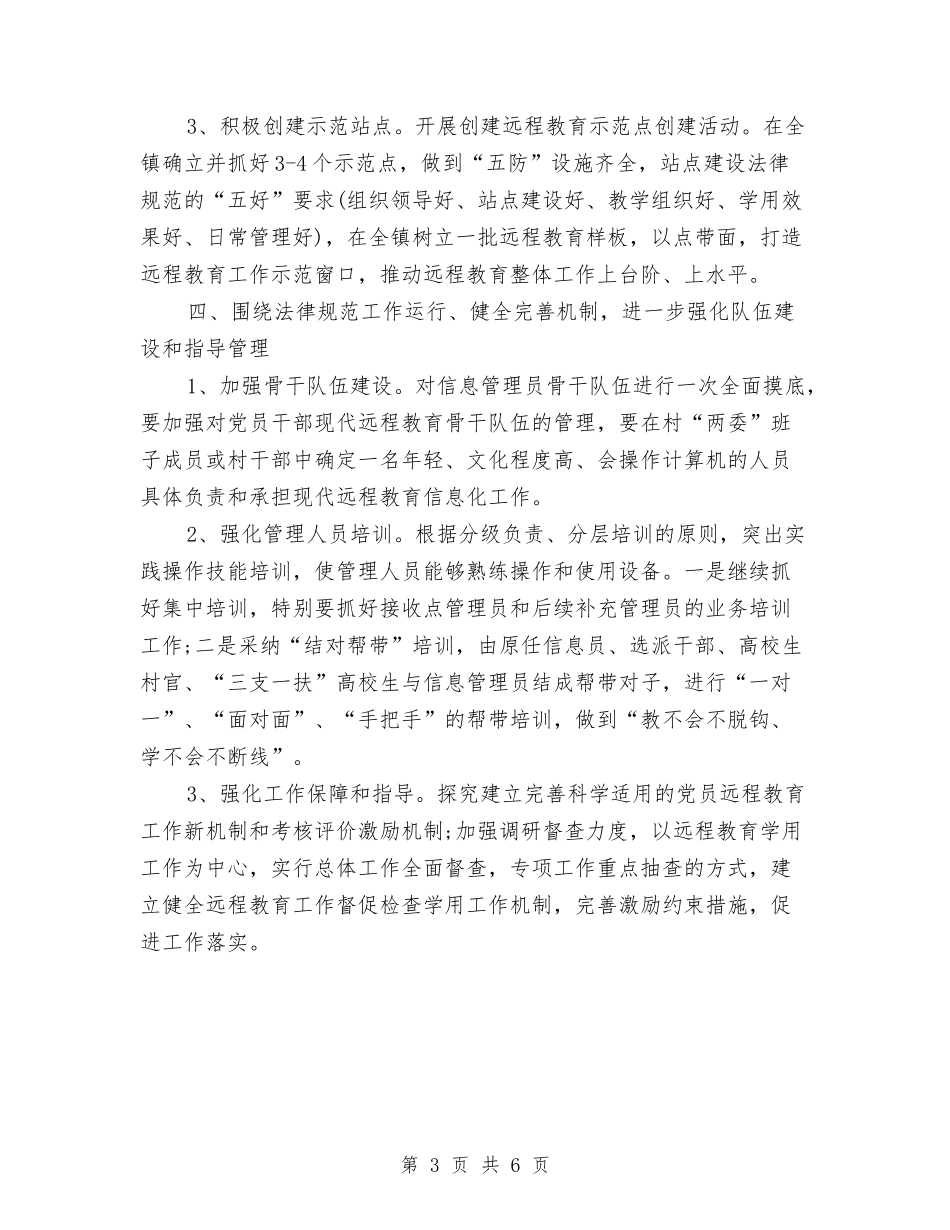 3、积极创建示范站点。开展创建远程教育示范点创建活动。在全镇确立并抓好3-4个示范点，做到“五防”设施齐全，站点建设法律规范的“五好”要求(组织领导好、站点建设好、教学组织好、学用效果好、日常管理好)，在全镇树立一批远程教育样板，以点带面，打造远程教育工作示范窗口，推动远程教育整体工作上台阶、上水平。

四、围绕法律规范工作运行、健全完善机制，进一步强化队伍建设和指导管理

1、加强骨干队伍建设。对信息管理员骨干队伍进行一次全面摸底，要加强对党员干部现代远程教育骨干队伍的管理，要在村“两委”班子成员或村干部中确定一名年轻、文化程度高、会操作计算机的人员具体负责和承担现代远程教育信息化工作。

2、强化管理人员培训。根据分级负责、分层培训的原则，突出实践操作技能培训，使管理人员能够熟练操作和使用设备。一是继续抓好集中培训，特别要抓好接收点管理员和后续补充管理员的业务培训工作;二是采纳“结对帮带”培训，由原任信息员、选派干部、高校生村官、“三支一扶”高校生与信息管理员结成帮带对子，进行“一对一”、“面对面”、“手把手”的帮带培训，做到“教不会不脱钩、学不会不断线”。

3、强化工作保障和指导。探究建立完善科学适用的党员远程教育工作新机制和考核评价激励机制;加强调研督查力度，以远程教育学用工作为中心，实行总体工作全面督查，专项工作重点抽查的方式，建立健全远程教育工作督促检查学用工作机制，完善激励约束措施，促进工作落实。

第 3 页 共 6 页